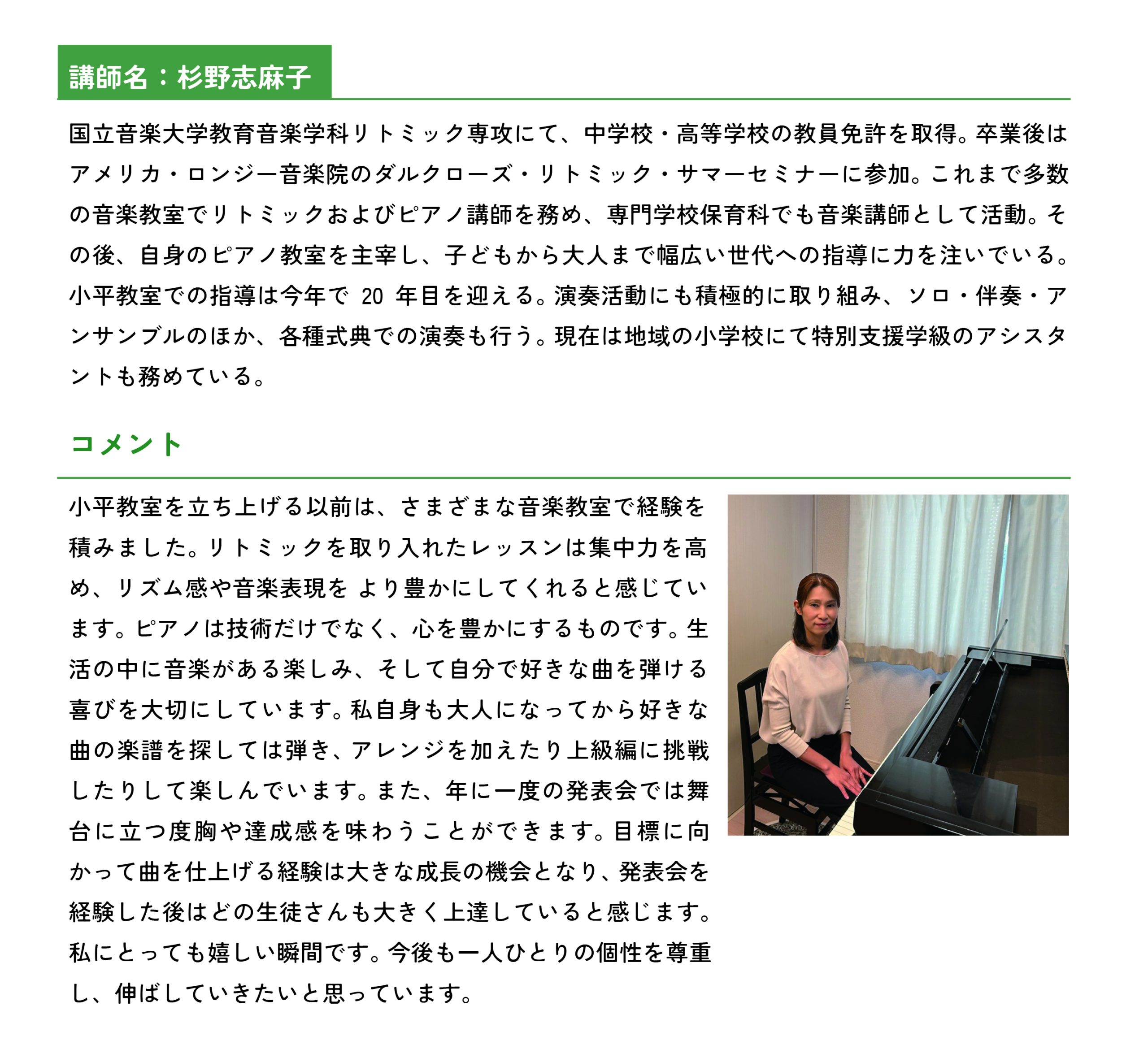 講師名：杉野志麻子

国立音楽大学教育音楽学科リトミック専攻にて、中学校・高等学校の教員免許を取得。卒業後はアメリカ・ロンジー音楽院のダルクローズ・リトミック・サマーセミナーに参加。これまで多数の音楽教室でリトミックおよびピアノ講師を務め、専門学校保育科でも音楽講師として活動。その後、自身のピアノ教室を主宰し、子どもから大人まで幅広い世代への指導に力を注いでいる。小平教室での指導は今年で 20 年目を迎える。演奏活動にも積極的に取り組み、ソロ・伴奏・アンサンブルのほか、各種式典での演奏も行う。現在は地域の小学校にて特別支援学級のアシスタントも務めている。

コメント

小平教室を立ち上げる以前は、さまざまな音楽教室で経験を積みました。リトミックを取り入れたレッスンは集中力を高め、リズム感や音楽表現を より豊かにしてくれると感じています。ピアノは技術だけでなく、心を豊かにするものです。生活の中に音楽がある楽しみ、そして自分で好きな曲を弾ける喜びを大切にしています。私自身も大人になってから好きな曲の楽譜を探しては弾き、アレンジを加えたり上級編に挑戦したりして楽しんでいます。また、年に一度の発表会では舞台に立つ度胸や達成感を味わうことができます。目標に向かって曲を仕上げる経験は大きな成長の機会となり、発表会を経験した後はどの生徒さんも大きく上達していると感じます。私にとっても嬉しい瞬間です。今後も一人ひとりの個性を尊重し、伸ばしていきたいと思っています。